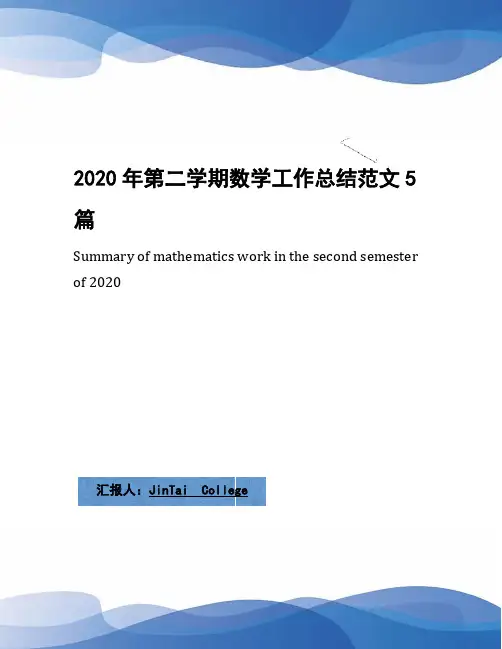 2020 年第二学期数学工作总结范文 5 篇

Summary of mathematics work in the second semester of 2020

汇报人：JinTai College